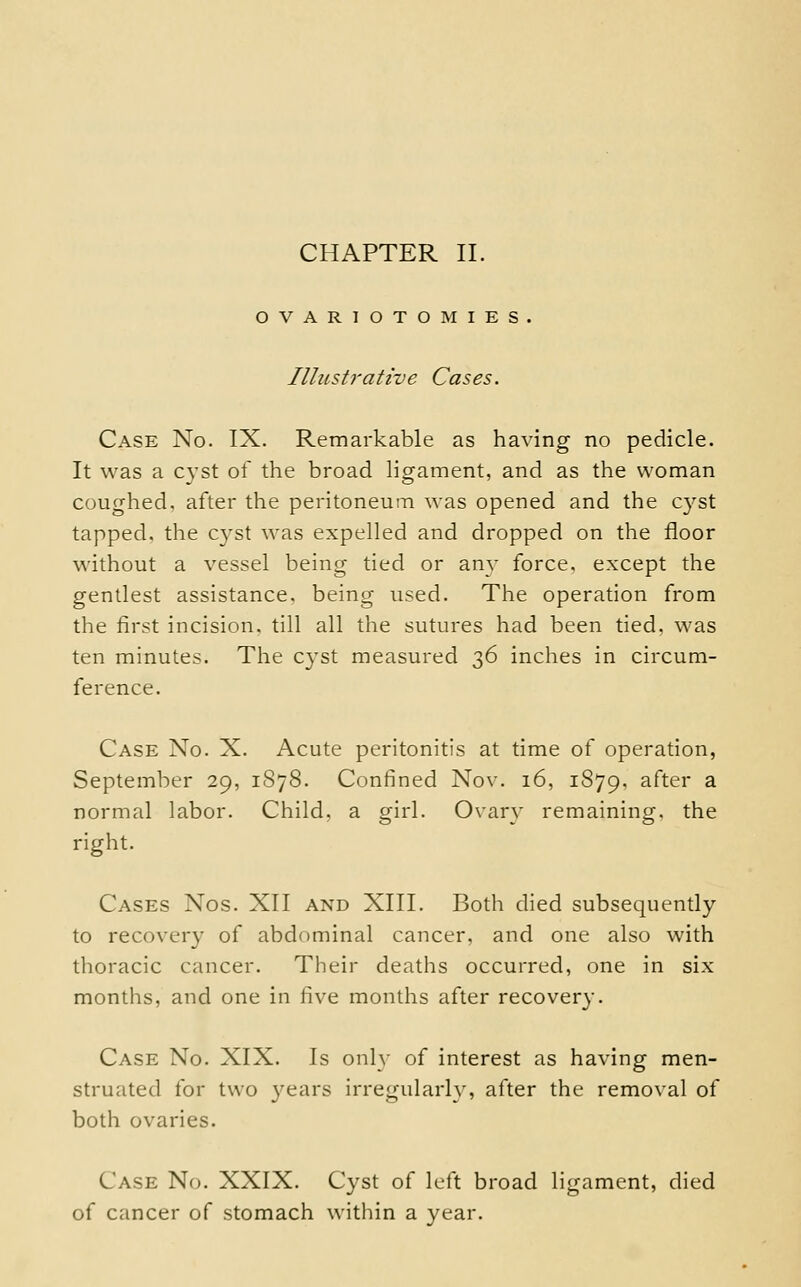 CHAPTER II.

OVARIOTOMIES.

Illustrative Cases.

Case No. IX. Remarkable as having no pedicle. It was a cyst of the broad ligament, and as the woman coughed, after the peritoneum was opened and the cyst tapped, the cyst was expelled and dropped on the floor without a vessel being tied or any force, except the gentlest assistance, being used. The operation from the first incision, till all the sutures had been tied, was ten minutes. The cyst measured 36 inches in circumference.

Case No. X. Acute peritonitis at time of operation, September 29, 1878. Confined Nov. 16, 1879, after a normal labor. Child, a girl. Ovary remaining, the right.

Cases Nos. XII and XIII. Both died subsequently to recovery of abdominal cancer, and one also with thoracic cancer. Their deaths occurred, one in six months, and one in five months after recovery.

Case No. XIX. Is only of interest as having menstruated for two years irregularly, after the removal of both ovaries.

Case No. XXIX. Cyst of left broad ligament, died of cancer of stomach within a year.